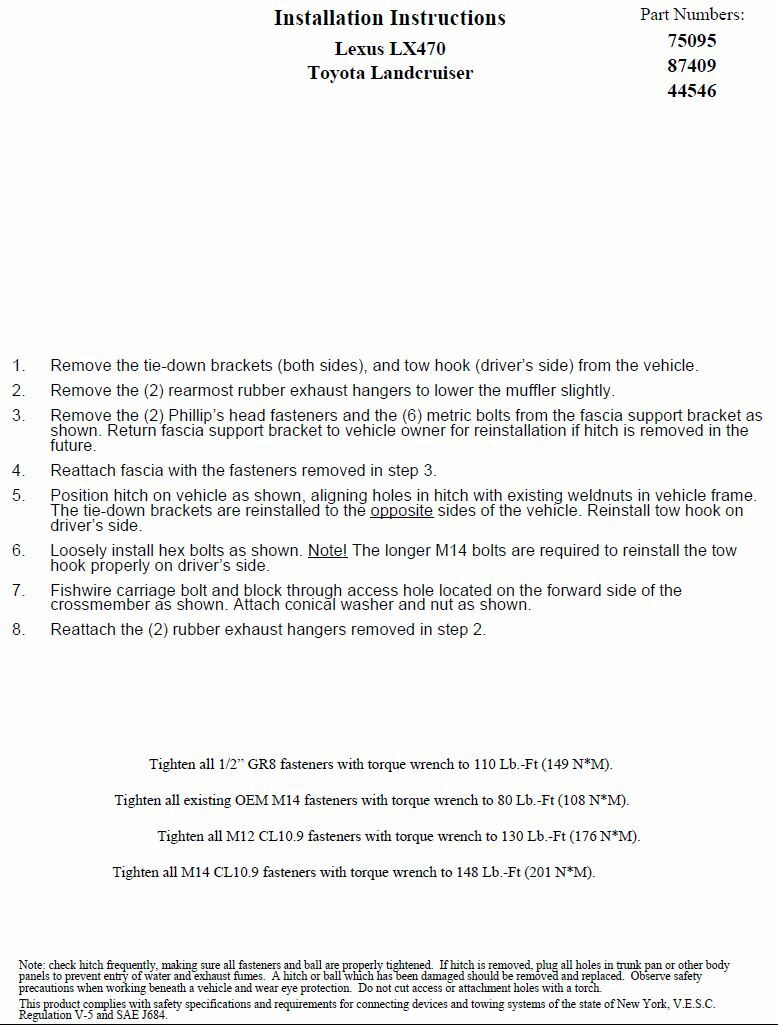 Installation Instructions
Lexus LX470
Toyota Landcruiser

Part Numbers:
75095
87409
44546

1. Remove the tie-down brackets (both sides), and tow hook (driver's side) from the vehicle.

2. Remove the (2) rearmost rubber exhaust hangers to lower the muffler slightly.

3. Remove the (2) Phillip's head fasteners and the (6) metric bolts from the fascia support bracket as shown. Return fascia support bracket to vehicle owner for reinstallation if hitch is removed in the future.

4. Reattach fascia with the fasteners removed in step 3.

5. Position hitch on vehicle as shown, aligning holes in hitch with existing weldnuts in vehicle frame. The tie-down brackets are reinstalled to the opposite sides of the vehicle. Reinstall tow hook on driver's side.

6. Loosely install hex bolts as shown. Note! The longer M14 bolts are required to reinstall the tow hook properly on driver's side.

7. Fishwire carriage bolt and block through access hole located on the forward side of the crossmember as shown. Attach conical washer and nut as shown.

8. Reattach the (2) rubber exhaust hangers removed in step 2.

Tighten all 1/2" GR8 fasteners with torque wrench to 110 Lb.-Ft (149 N*M).

Tighten all existing OEM M14 fasteners with torque wrench to 80 Lb.-Ft (108 N*M).

Tighten all M12 CL10.9 fasteners with torque wrench to 130 Lb.-Ft (176 N*M).

Tighten all M14 CL10.9 fasteners with torque wrench to 148 Lb.-Ft (201 N*M).

Note: check hitch frequently, making sure all fasteners and ball are properly tightened. If hitch is removed, plug all holes in trunk pan or other body panels to prevent entry of water and exhaust fumes. A hitch or ball which has been damaged should be removed and replaced. Observe safety precautions when working beneath a vehicle and wear eye protection. Do not cut access or attachment holes with a torch.
This product complies with safety specifications and requirements for connecting devices and towing systems of the state of New York, V.E.S.C. Regulation V-5 and SAE J684.